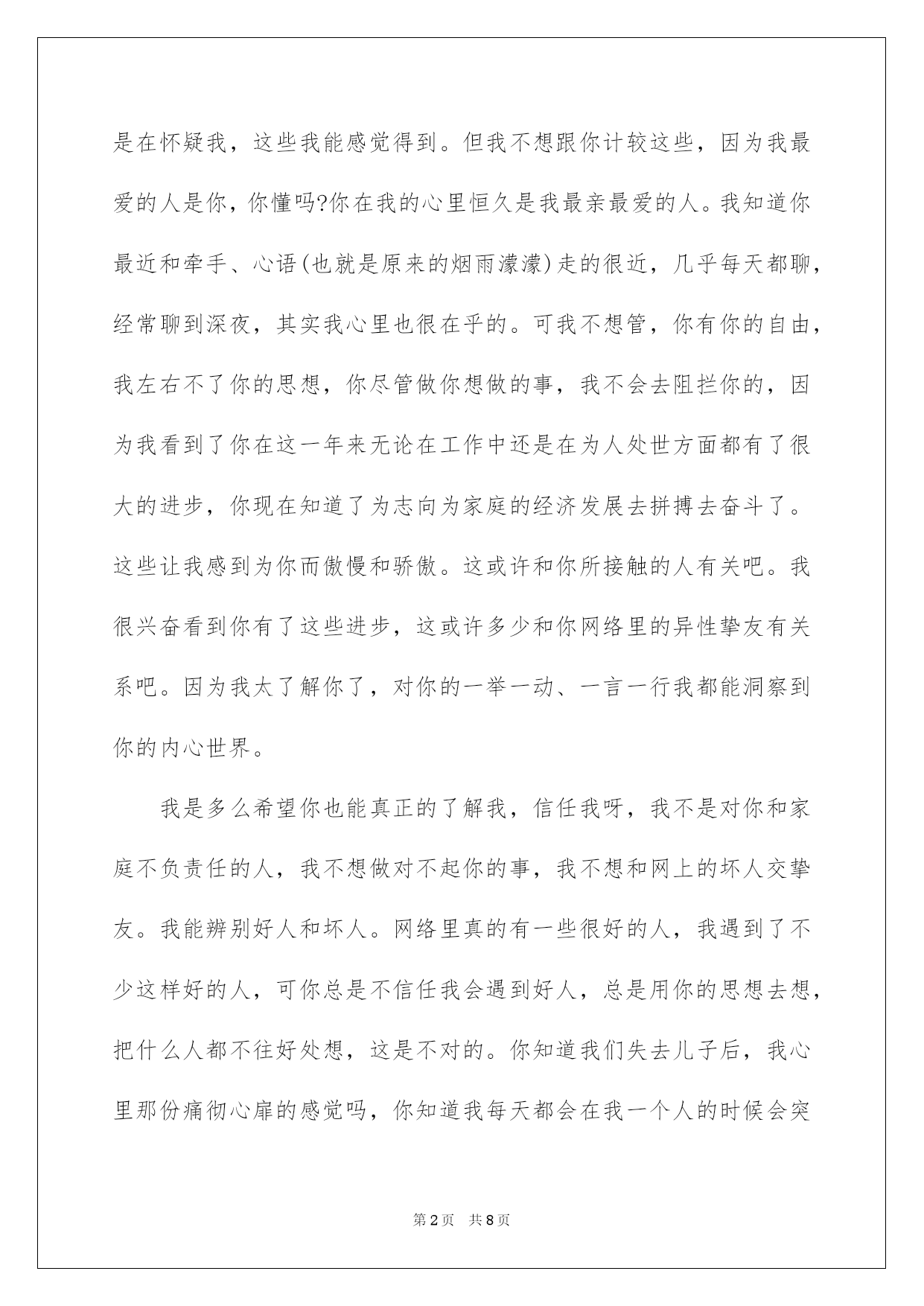 是在怀疑我，这些我能感觉得到。但我不想跟你计较这些，因为我最爱的人是你，你懂吗?你在我的心里恒久是我最亲最爱的人。我知道你最近和牵手、心语(也就是原来的烟雨濛濛)走的很近，几乎每天都聊，经常聊到深夜，其实我心里也很在乎的。可我不想管，你有你的自由，我左右不了你的思想，你尽管做你想做的事，我不会去阻拦你的，因为我看到了你在这一年来无论在工作中还是在为人处世方面都有了很大的进步，你现在知道了为志向为家庭的经济发展去拼搏去奋斗了。这些让我感到为你而傲慢和骄傲。这或许和你所接触的人有关吧。我很兴奋看到你有了这些进步，这或许多少和你网络里的异性挚友有关系吧。因为我太了解你了，对你的一举一动、一言一行我都能洞察到你的内心世界。

我是多么希望你也能真正的了解我，信任我呀，我不是对你和家庭不负责任的人，我不想做对不起你的事，我不想和网上的坏人交挚友。我能辨别好人和坏人。网络里真的有一些很好的人，我遇到了不少这样好的人，可你总是不信任我会遇到好人，总是用你的思想去想，把什么人都不往好处想，这是不对的。你知道我们失去儿子后，我心里那份痛彻心扉的感觉吗，你知道我每天都会在我一个人的时候会突

第2页 共8页